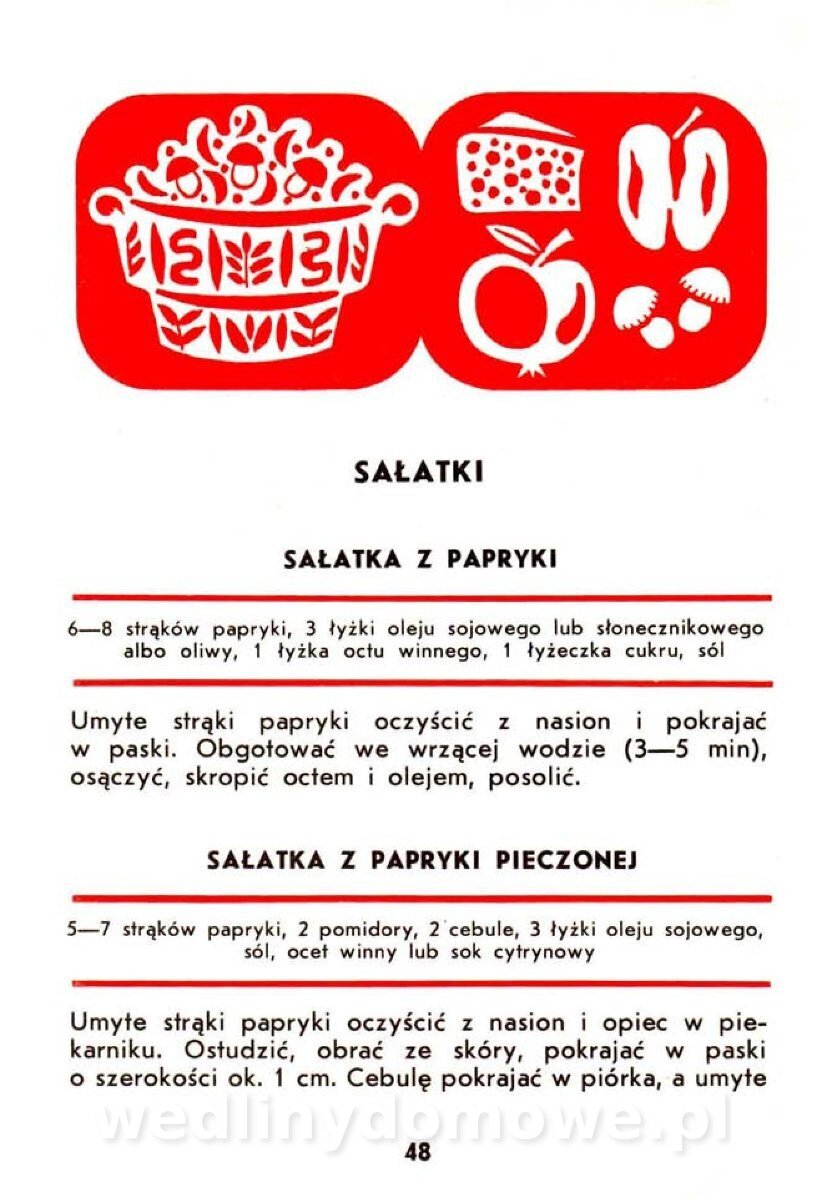 SAŁATKI

SAŁATKA Z PAPRYKI

6—8 strąków papryki, 3 łyżki oleju sojowego lub słonecznikowego albo oliwy, 1 łyżka octu winnego, 1 łyżeczka cukru, sól

Umyte strąki papryki oczyścić z nasion i pokrajać w paski. Obgotować we wrzącej wodzie (3—5 min), osączyć, skropić octem i olejem, posolić.

SAŁATKA Z PAPRYKI PIECZONEJ

5—7 strąków papryki, 2 pomidory, 2 cebule, 3 łyżki oleju sojowego, sól, ocet winny lub sok cytrynowy

Umyte strąki papryki oczyścić z nasion i opiec w piekarniku. Ostudzić, obrać ze skóry, pokrajać w paski o szerokości ok. 1 cm. Cebulę pokrajać w piórka, a umyte

wedlinydomowe.pl

48